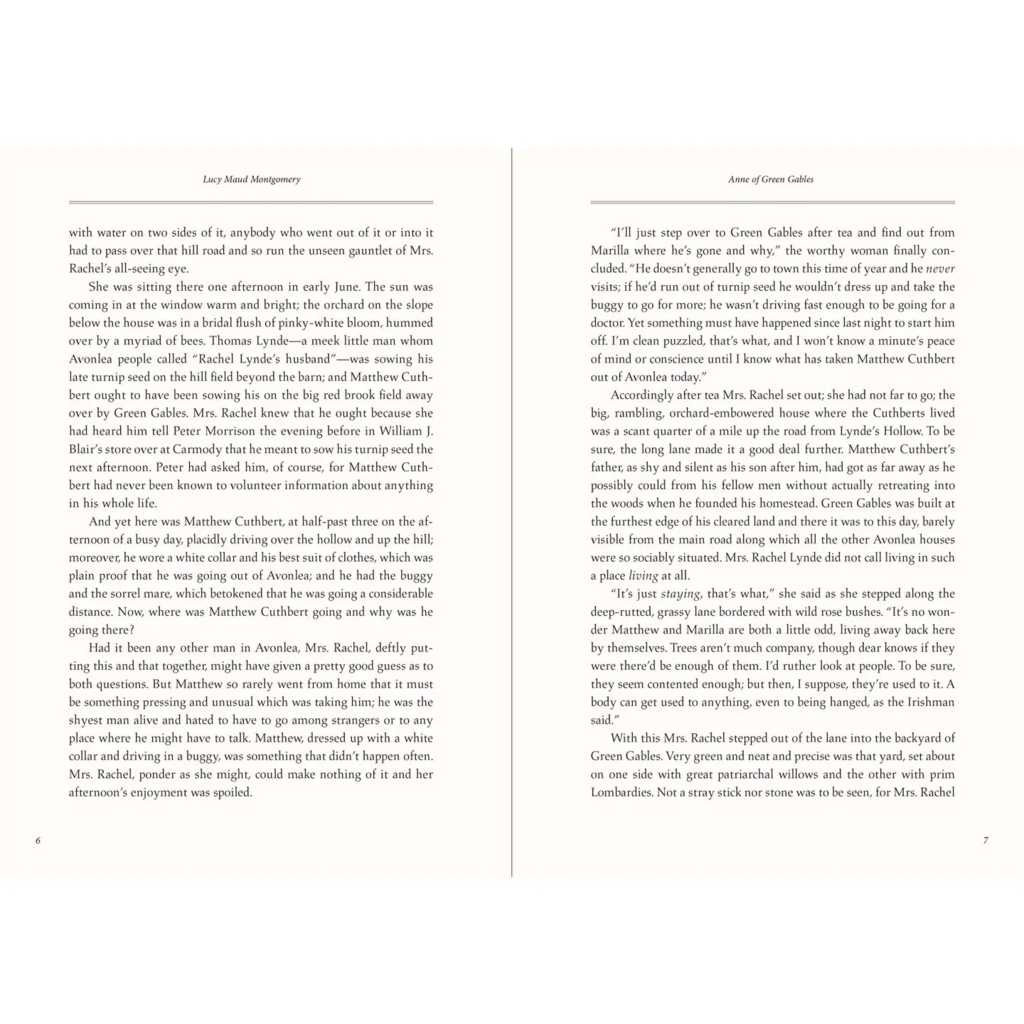 Lucy Maud Montgomery

with water on two sides of it, anybody who went out of it or into it had to pass over that hill road and so run the unseen gauntlet of Mrs. Rachel's all-seeing eye.

She was sitting there one afternoon in early June. The sun was coming in at the window warm and bright; the orchard on the slope below the house was in a bridal flush of pinky-white bloom, hummed over by a myriad of bees. Thomas Lynde—a meek little man whom Avonlea people called "Rachel Lynde's husband"—was sowing his late turnip seed on the hill field beyond the barn; and Matthew Cuthbert ought to have been sowing his on the big red brook field away over by Green Gables. Mrs. Rachel knew that he ought because she had heard him tell Peter Morrison the evening before in William J. Blair's store over at Carmody that he meant to sow his turnip seed the next afternoon. Peter had asked him, of course, for Matthew Cuthbert had never been known to volunteer information about anything in his whole life.

And yet here was Matthew Cuthbert, at half-past three on the afternoon of a busy day, placidly driving over the hollow and up the hill; moreover, he wore a white collar and his best suit of clothes, which was plain proof that he was going out of Avonlea; and he had the buggy and the sorrel mare, which betokened that he was going a considerable distance. Now, where was Matthew Cuthbert going and why was he going there?

Had it been any other man in Avonlea, Mrs. Rachel, deftly putting this and that together, might have given a pretty good guess as to both questions. But Matthew so rarely went from home that it must be something pressing and unusual which was taking him; he was the shyest man alive and hated to have to go among strangers or to any place where he might have to talk. Matthew, dressed up with a white collar and driving in a buggy, was something that didn't happen often. Mrs. Rachel, ponder as she might, could make nothing of it and her afternoon's enjoyment was spoiled.

6

Anne of Green Gables

"I'll just step over to Green Gables after tea and find out from Marilla where he's gone and why," the worthy woman finally concluded. "He doesn't generally go to town this time of year and he never visits; if he'd run out of turnip seed he wouldn't dress up and take the buggy to go for more; he wasn't driving fast enough to be going for a doctor. Yet something must have happened since last night to start him off. I'm clean puzzled, that's what, and I won't know a minute's peace of mind or conscience until I know what has taken Matthew Cuthbert out of Avonlea today."

Accordingly after tea Mrs. Rachel set out; she had not far to go; the big, rambling, orchard-embowered house where the Cuthberts lived was a scant quarter of a mile up the road from Lynde's Hollow. To be sure, the long lane made it a good deal further. Matthew Cuthbert's father, as shy and silent as his son after him, had got as far away as he possibly could from his fellow men without actually retreating into the woods when he founded his homestead. Green Gables was built at the furthest edge of his cleared land and there it was to this day, barely visible from the main road along which all the other Avonlea houses were so sociably situated. Mrs. Rachel Lynde did not call living in such a place living at all.

"It's just staying, that's what," she said as she stepped along the deep-rutted, grassy lane bordered with wild rose bushes. "It's no wonder Matthew and Marilla are both a little odd, living away back here by themselves. Trees aren't much company, though dear knows if they were there'd be enough of them. I'd ruther look at people. To be sure, they seem contented enough; but then, I suppose, they're used to it. A body can get used to anything, even to being hanged, as the Irishman said."

With this Mrs. Rachel stepped out of the lane into the backyard of Green Gables. Very green and neat and precise was that yard, set about on one side with great patriarchal willows and the other with prim Lombardies. Not a stray stick nor stone was to be seen, for Mrs. Rachel

7